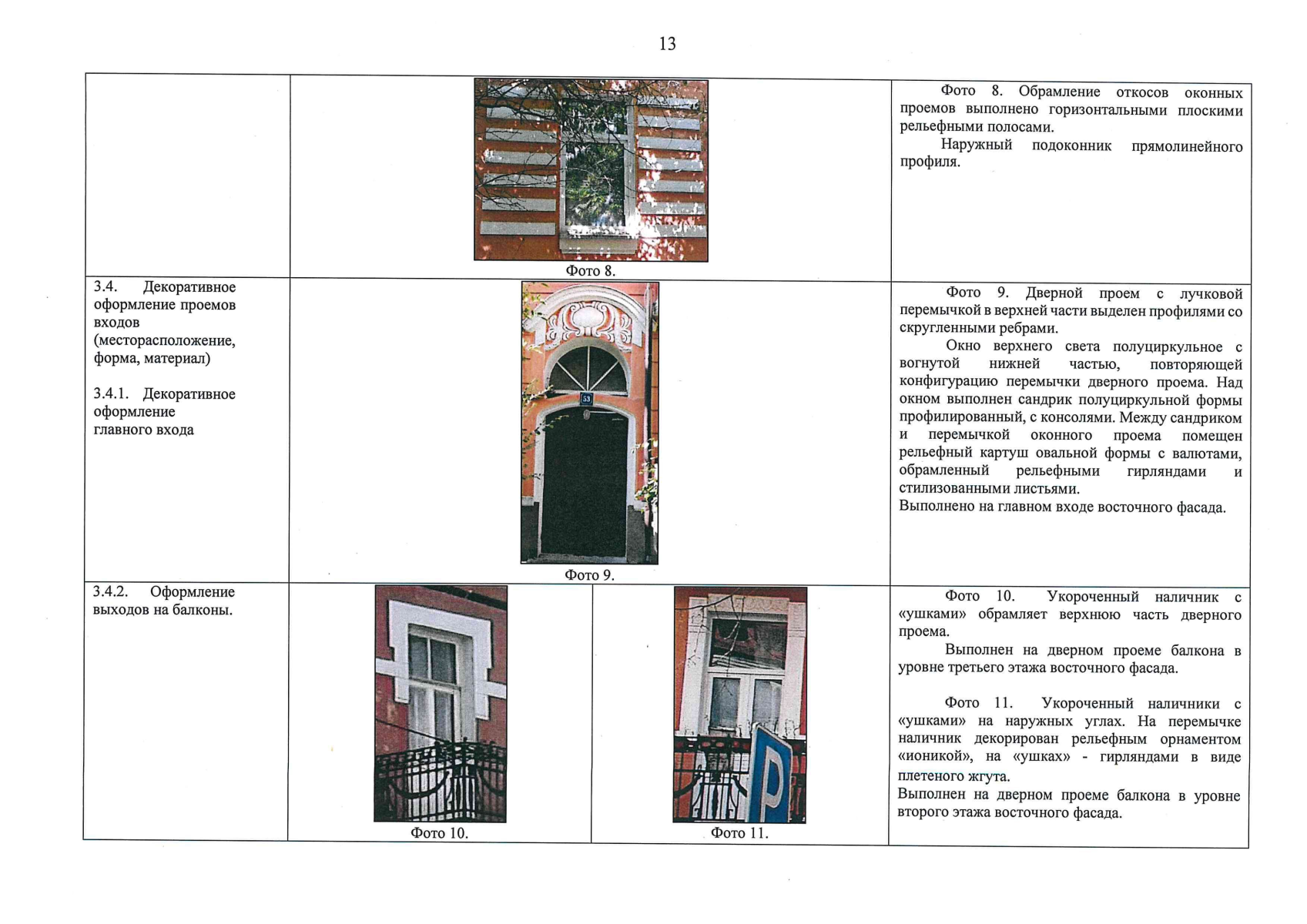 13

| | | |
|---|---|---|
| | Фото 8. | Фото 8. Обрамление откосов оконных проемов выполнено горизонтальными плоскими рельефными полосами. Наружный подоконник прямолинейного профиля. |
| 3.4. Декоративное оформление проемов входов (месторасположение, форма, материал) 3.4.1. Декоративное оформление главного входа | 53 Фото 9. | Фото 9. Дверной проем с лучковой перемычкой в верхней части выделен профилями со скругленными ребрами. Окно верхнего света полуциркульное с вогнутой нижней частью, повторяющей конфигурацию перемычки дверного проема. Над окном выполнен сандрик полуциркульной формы профилированный, с консолями. Между сандриком и перемычкой оконного проема помещен рельефный картуш овальной формы с валютами, обрамленный рельефными гирляндами и стилизованными листьями. Выполнено на главном входе восточного фасада. |
| 3.4.2. Оформление выходов на балконы. | Фото 10. Фото 11. | Фото 10. Укороченный наличник с «ушками» обрамляет верхнюю часть дверного проема. Выполнен на дверном проеме балкона в уровне третьего этажа восточного фасада. Фото 11. Укороченный наличники с «ушками» на наружных углах. На перемычке наличник декорирован рельефным орнаментом «ионикой», на «ушках» - гирляндами в виде плетеного жгута. Выполнен на дверном проеме балкона в уровне второго этажа восточного фасада. |